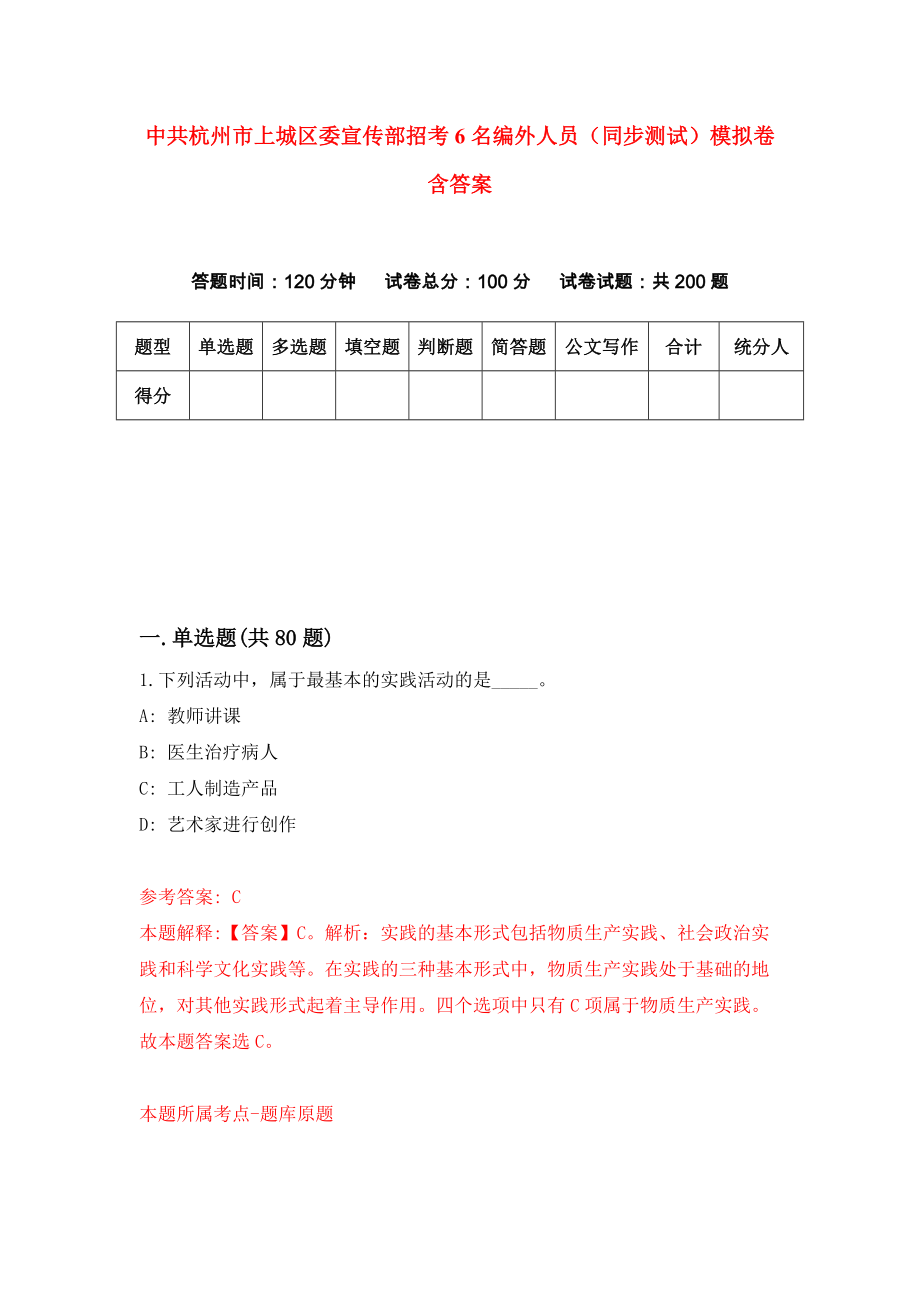 中共杭州市上城区委宣传部招考6名编外人员（同步测试）模拟卷含答案

答题时间：120分钟　试卷总分：100分　试卷试题：共200题

| 题型 | 单选题 | 多选题 | 填空题 | 判断题 | 简答题 | 公文写作 | 合计 | 统分人 |
|---|---|---|---|---|---|---|---|---|
| 得分 | | | | | | | | |

一.单选题(共80题)

1.下列活动中，属于最基本的实践活动的是_____。

A: 教师讲课

B: 医生治疗病人

C: 工人制造产品

D: 艺术家进行创作

参考答案: C

本题解释:【答案】C。解析：实践的基本形式包括物质生产实践、社会政治实践和科学文化实践等。在实践的三种基本形式中，物质生产实践处于基础的地位，对其他实践形式起着主导作用。四个选项中只有C项属于物质生产实践。故本题答案选C。

本题所属考点-题库原题